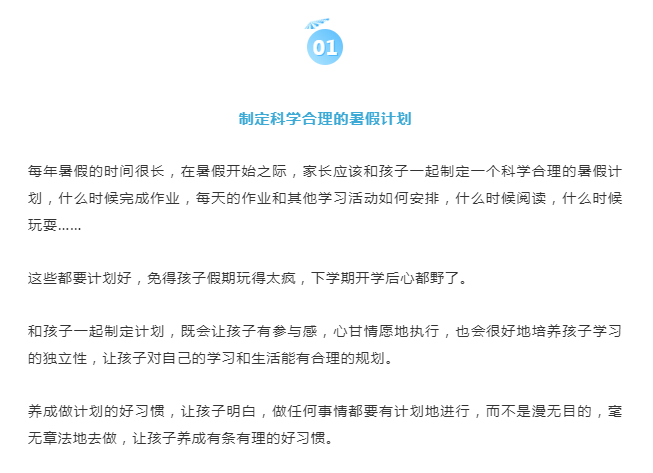 01

制定科学合理的暑假计划

每年暑假的时间很长，在暑假开始之际，家长应该和孩子一起制定一个科学合理的暑假计划，什么时候完成作业，每天的作业和其他学习活动如何安排，什么时候阅读，什么时候玩耍……

这些都要计划好，免得孩子假期玩得太疯，下学期开学后心都野了。

和孩子一起制定计划，既会让孩子有参与感，心甘情愿地执行，也会很好地培养孩子学习的独立性，让孩子对自己的学习和生活能有合理的规划。

养成做计划的好习惯，让孩子明白，做任何事情都要有计划地进行，而不是漫无目的，毫无章法地去做，让孩子养成有条有理的好习惯。